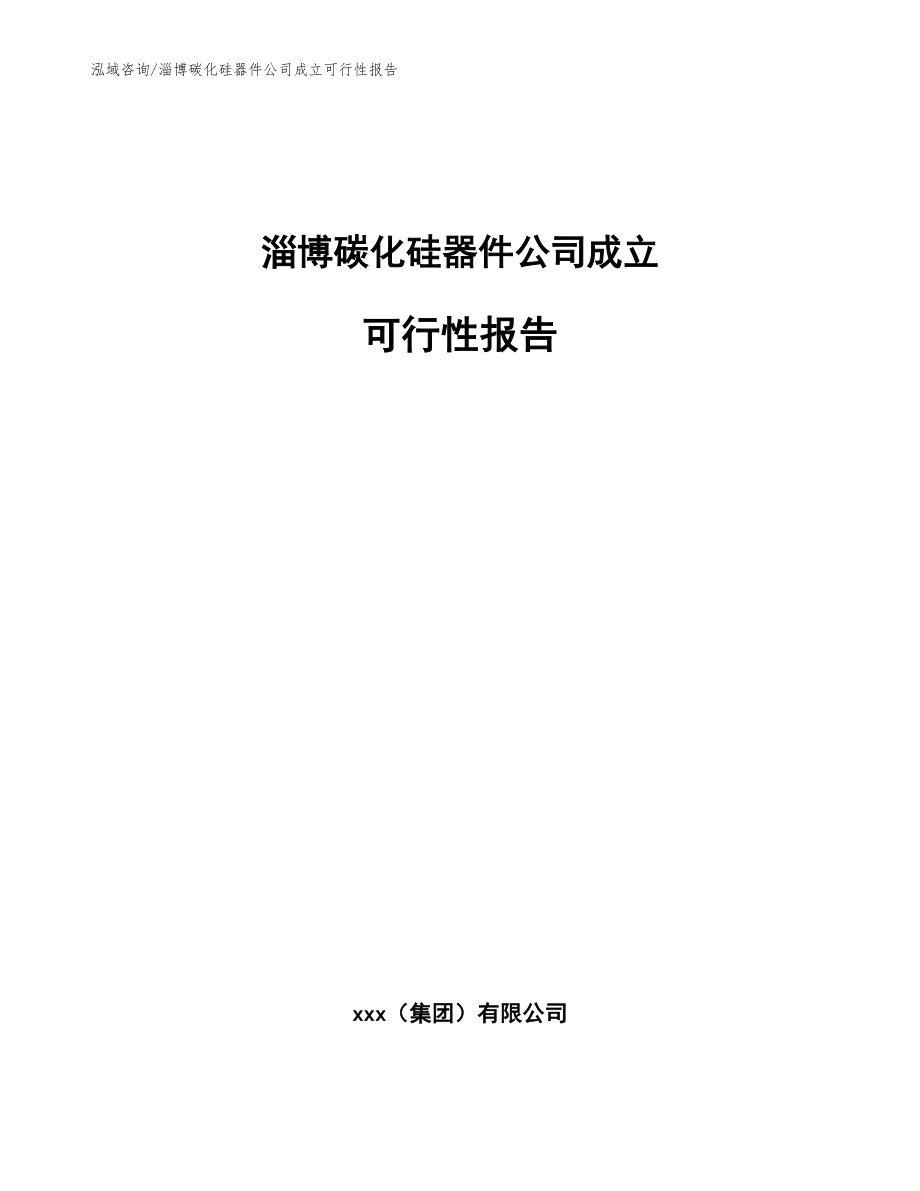 泓域咨询/淄博碳化硅器件公司成立可行性报告

淄博碳化硅器件公司成立

可行性报告

xxx（集团）有限公司